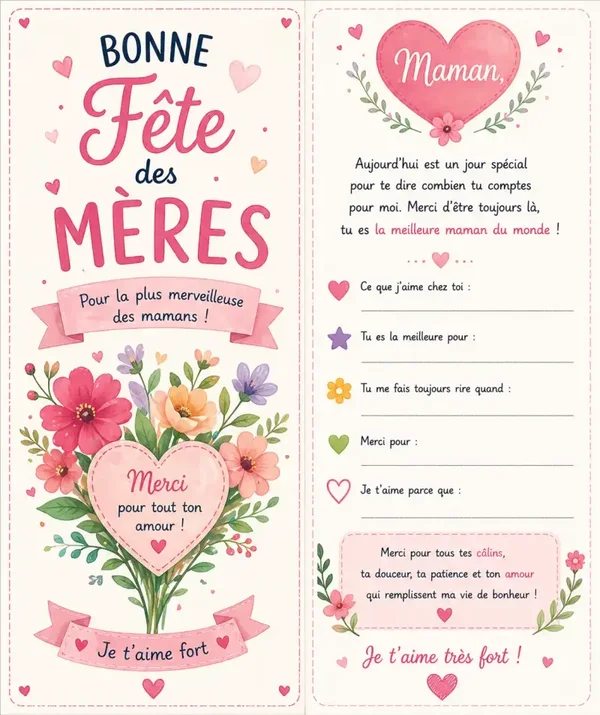 BONNE
Fête
des
MÈRES

Pour la plus merveilleuse des mamans !

Merci
pour tout ton amour !

Je t'aime fort

Maman,

Aujourd'hui est un jour spécial pour te dire combien tu comptes pour moi. Merci d'être toujours là, tu es la meilleure maman du monde !

Ce que j'aime chez toi :

Tu es la meilleure pour :

Tu me fais toujours rire quand :

Merci pour :

Je t'aime parce que :

Merci pour tous tes câlins, ta douceur, ta patience et ton amour qui remplissent ma vie de bonheur !

Je t'aime très fort !